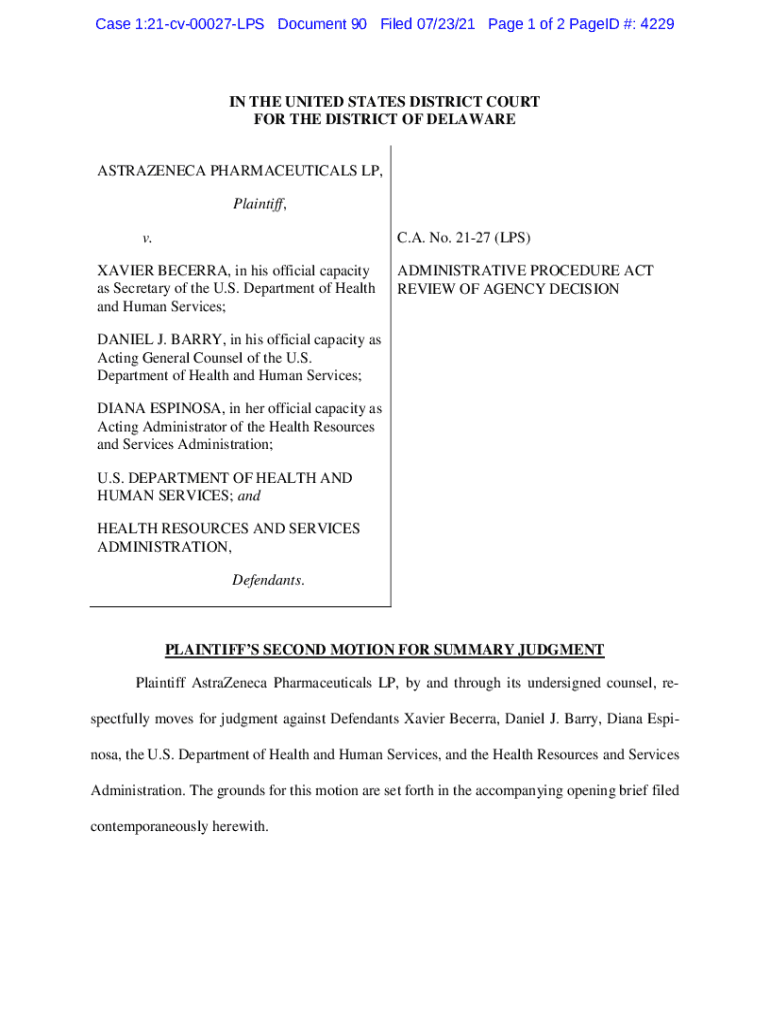 Case 1:21-cv-00027-LPS Document 90 Filed 07/23/21 Page 1 of 2 PageID #: 4229

IN THE UNITED STATES DISTRICT COURT
FOR THE DISTRICT OF DELAWARE

ASTRAZENECA PHARMACEUTICALS LP,

Plaintiff,

v.

XAVIER BECERRA, in his official capacity as Secretary of the U.S. Department of Health and Human Services;

DANIEL J. BARRY, in his official capacity as Acting General Counsel of the U.S. Department of Health and Human Services;

DIANA ESPINOSA, in her official capacity as Acting Administrator of the Health Resources and Services Administration;

U.S. DEPARTMENT OF HEALTH AND HUMAN SERVICES; and

HEALTH RESOURCES AND SERVICES ADMINISTRATION,

Defendants.

C.A. No. 21-27 (LPS)

ADMINISTRATIVE PROCEDURE ACT REVIEW OF AGENCY DECISION

PLAINTIFF'S SECOND MOTION FOR SUMMARY JUDGMENT

Plaintiff AstraZeneca Pharmaceuticals LP, by and through its undersigned counsel, respectfully moves for judgment against Defendants Xavier Becerra, Daniel J. Barry, Diana Espinosa, the U.S. Department of Health and Human Services, and the Health Resources and Services Administration. The grounds for this motion are set forth in the accompanying opening brief filed contemporaneously herewith.